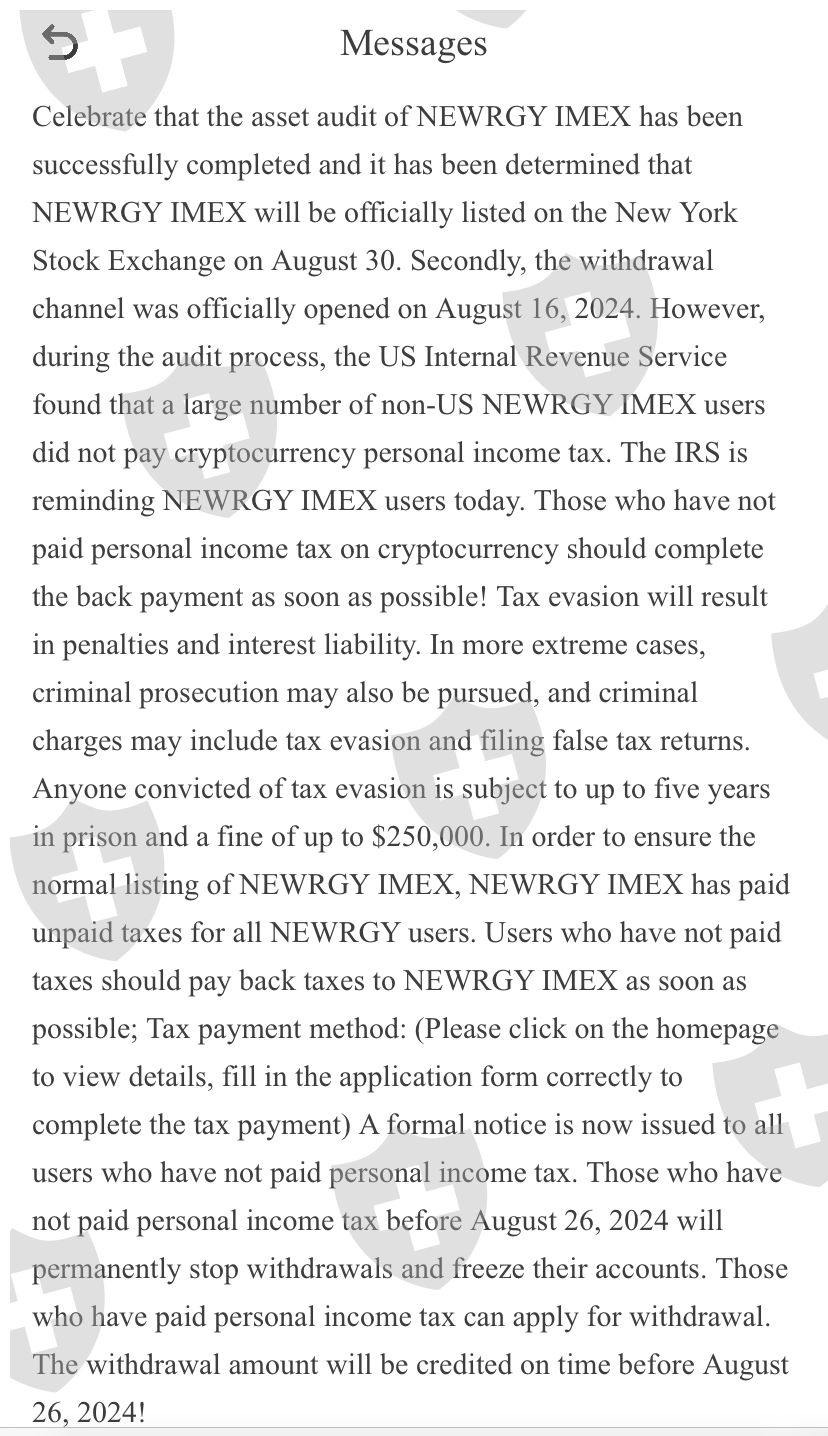 Messages

Celebrate that the asset audit of NEWRGY IMEX has been successfully completed and it has been determined that NEWRGY IMEX will be officially listed on the New York Stock Exchange on August 30. Secondly, the withdrawal channel was officially opened on August 16, 2024. However, during the audit process, the US Internal Revenue Service found that a large number of non-US NEWRGY IMEX users did not pay cryptocurrency personal income tax. The IRS is reminding NEWRGY IMEX users today. Those who have not paid personal income tax on cryptocurrency should complete the back payment as soon as possible! Tax evasion will result in penalties and interest liability. In more extreme cases, criminal prosecution may also be pursued, and criminal charges may include tax evasion and filing false tax returns. Anyone convicted of tax evasion is subject to up to five years in prison and a fine of up to $250,000. In order to ensure the normal listing of NEWRGY IMEX, NEWRGY IMEX has paid unpaid taxes for all NEWRGY users. Users who have not paid taxes should pay back taxes to NEWRGY IMEX as soon as possible; Tax payment method: (Please click on the homepage to view details, fill in the application form correctly to complete the tax payment) A formal notice is now issued to all users who have not paid personal income tax. Those who have not paid personal income tax before August 26, 2024 will permanently stop withdrawals and freeze their accounts. Those who have paid personal income tax can apply for withdrawal. The withdrawal amount will be credited on time before August 26, 2024!